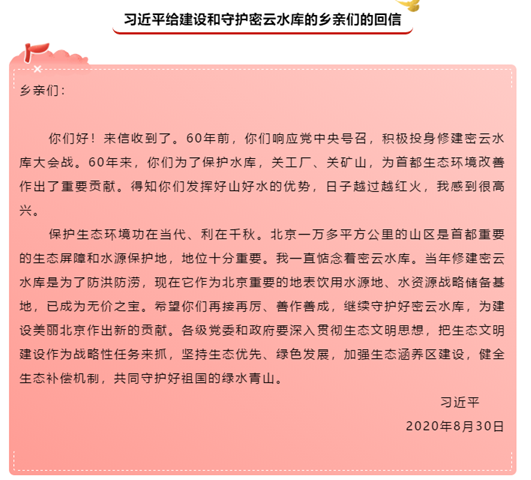 习近平给建设和守护密云水库的乡亲们的回信

乡亲们：

你们好！来信收到了。60年前，你们响应党中央号召，积极投身修建密云水库大会战。60年来，你们为了保护水库，关工厂、关矿山，为首都生态环境改善作出了重要贡献。得知你们发挥好山好水的优势，日子越过越红火，我感到很高兴。

保护生态环境功在当代、利在千秋。北京一万多平方公里的山区是首都重要的生态屏障和水源保护地，地位十分重要。我一直惦念着密云水库。当年修建密云水库是为了防洪防涝，现在它作为北京重要的地表饮用水源地、水资源战略储备基地，已成为无价之宝。希望你们再接再厉、善作善成，继续守护好密云水库，为建设美丽北京作出新的贡献。各级党委和政府要深入贯彻生态文明思想，把生态文明建设作为战略性任务来抓，坚持生态优先、绿色发展，加强生态涵养区建设，健全生态补偿机制，共同守护好祖国的绿水青山。

习近平

2020年8月30日